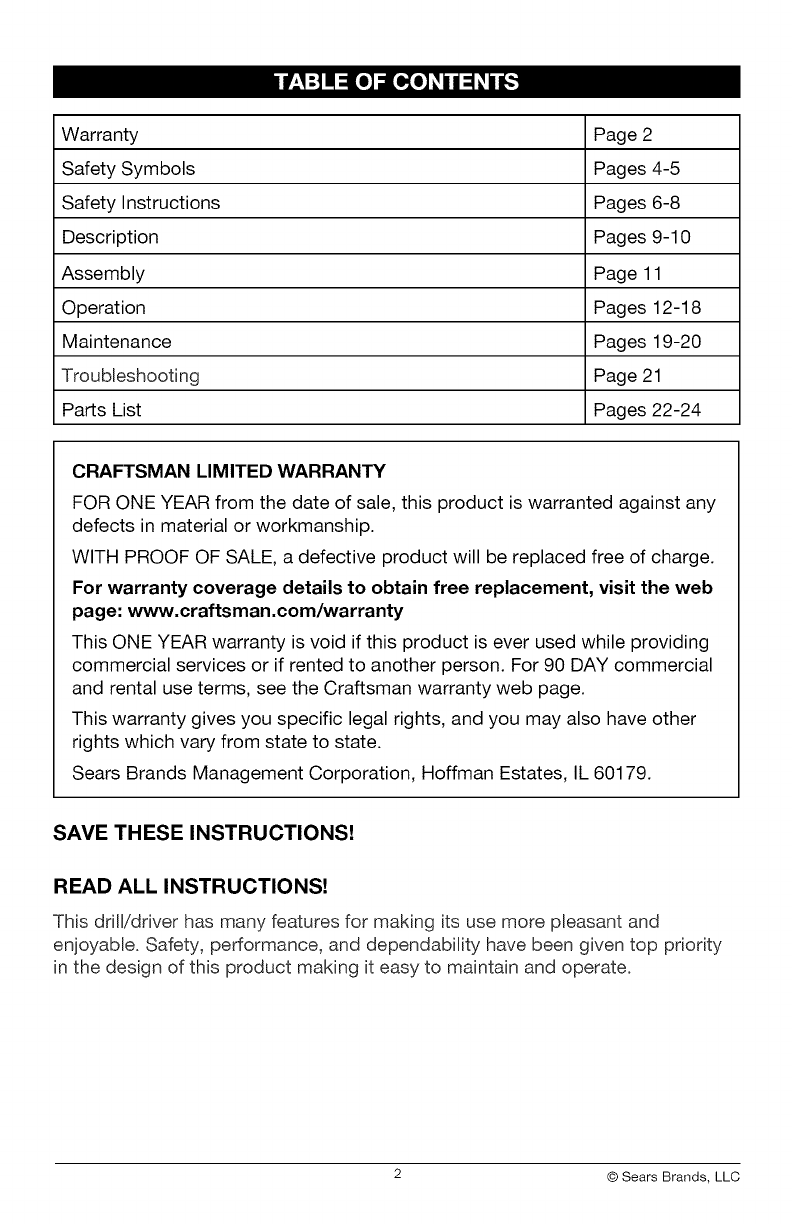 TABLE OF CONTENTS

| Warranty | Page 2 |
|---|---|
| Safety Symbols | Pages 4-5 |
| Safety Instructions | Pages 6-8 |
| Description | Pages 9-10 |
| Assembly | Page 11 |
| Operation | Pages 12-18 |
| Maintenance | Pages 19-20 |
| Troubleshooting | Page 21 |
| Parts List | Pages 22-24 |

CRAFTSMAN LIMITED WARRANTY

FOR ONE YEAR from the date of sale, this product is warranted against any defects in material or workmanship.

WITH PROOF OF SALE, a defective product will be replaced free of charge.

For warranty coverage details to obtain free replacement, visit the web page: www.craftsman.com/warranty

This ONE YEAR warranty is void if this product is ever used while providing commercial services or if rented to another person. For 90 DAY commercial and rental use terms, see the Craftsman warranty web page.

This warranty gives you specific legal rights, and you may also have other rights which vary from state to state.

Sears Brands Management Corporation, Hoffman Estates, IL 60179.

SAVE THESE INSTRUCTIONS!

READ ALL INSTRUCTIONS!

This drill/driver has many features for making its use more pleasant and enjoyable. Safety, performance, and dependability have been given top priority in the design of this product making it easy to maintain and operate.

2

© Sears Brands, LLC